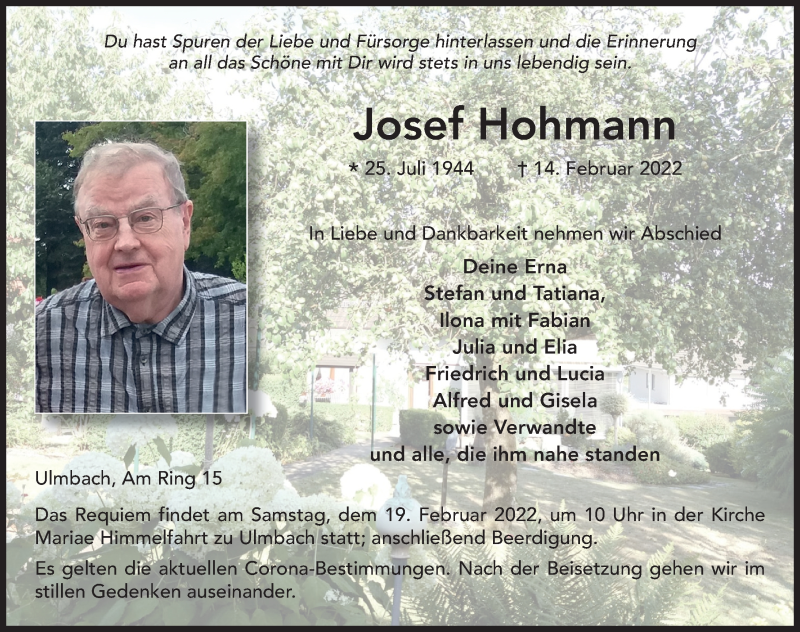 Du hast Spuren der Liebe und Fürsorge hinterlassen und die Erinnerung an all das Schöne mit Dir wird stets in uns lebendig sein.

Josef Hohmann

* 25. Juli 1944 † 14. Februar 2022

In Liebe und Dankbarkeit nehmen wir Abschied

Deine Erna
Stefan und Tatiana,
Ilona mit Fabian
Julia und Elia
Friedrich und Lucia
Alfred und Gisela
sowie Verwandte
und alle, die ihm nahe standen

Ulmbach, Am Ring 15

Das Requiem findet am Samstag, dem 19. Februar 2022, um 10 Uhr in der Kirche Mariae Himmelfahrt zu Ulmbach statt; anschließend Beerdigung.

Es gelten die aktuellen Corona-Bestimmungen. Nach der Beisetzung gehen wir im stillen Gedenken auseinander.